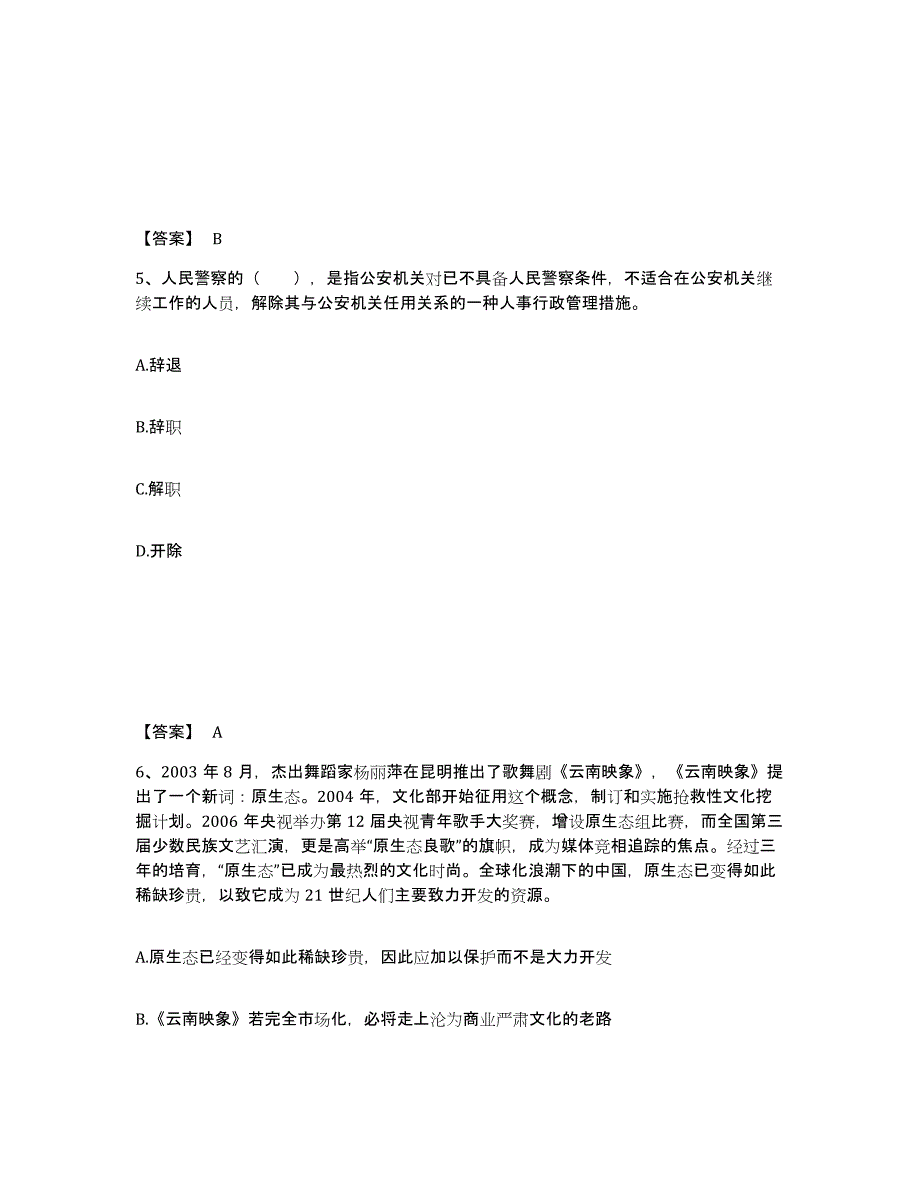 【答案】 B

5、人民警察的（　　），是指公安机关对已不具备人民警察条件，不适合在公安机关继续工作的人员，解除其与公安机关任用关系的一种人事行政管理措施。

A.辞退

B.辞职

C.解职

D.开除

【答案】 A

6、2003 年 8 月，杰出舞蹈家杨丽萍在昆明推出了歌舞剧《云南映象》，《云南映象》提出了一个新词：原生态。2004 年，文化部开始征用这个概念，制订和实施抢救性文化挖掘计划。2006 年央视举办第 12 届央视青年歌手大奖赛，增设原生态组比赛，而全国第三届少数民族文艺汇演，更是高举“原生态良歌”的旗帜，成为媒体竞相追踪的焦点。经过三年的培育，“原生态”已成为最热烈的文化时尚。全球化浪潮下的中国，原生态已变得如此稀缺珍贵，以致它成为 21 世纪人们主要致力开发的资源。

A.原生态已经变得如此稀缺珍贵，因此应加以保护而不是大力开发

B.《云南映象》若完全市场化，必将走上沦为商业严肃文化的老路